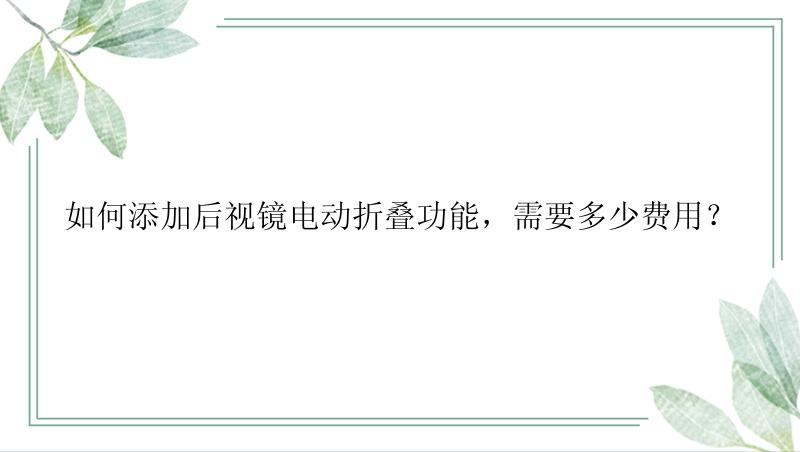 如何添加后视镜电动折叠功能，需要多少费用？